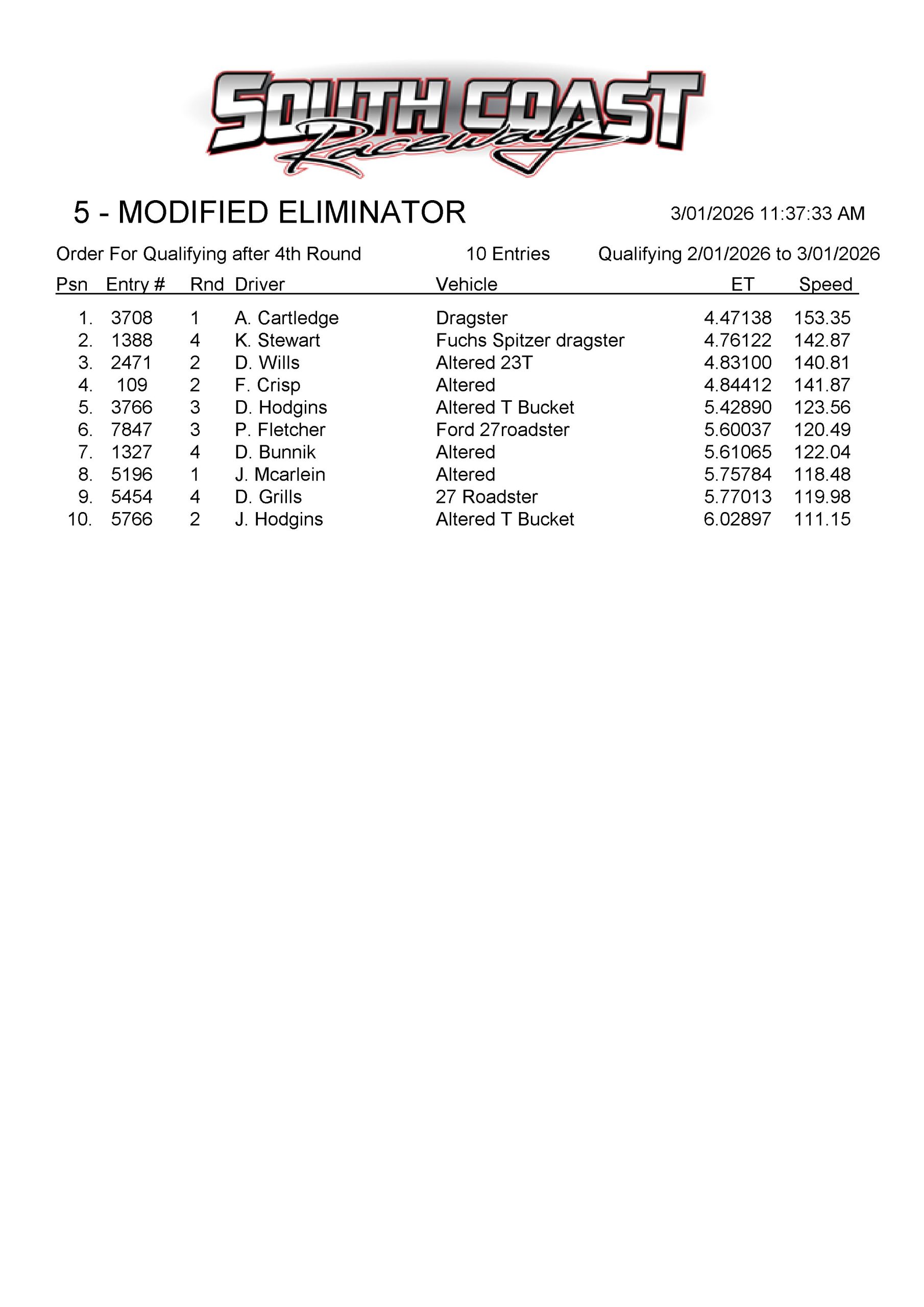 SOUTH COAST Raceway

5 - MODIFIED ELIMINATOR

3/01/2026 11:37:33 AM

Order For Qualifying after 4th Round 10 Entries Qualifying 2/01/2026 to 3/01/2026

| Psn | Entry # | Rnd | Driver | Vehicle | ET | Speed |
|---|---|---|---|---|---|---|
| 1. | 3708 | 1 | A. Cartledge | Dragster | 4.47138 | 153.35 |
| 2. | 1388 | 4 | K. Stewart | Fuchs Spitzer dragster | 4.76122 | 142.87 |
| 3. | 2471 | 2 | D. Wills | Altered 23T | 4.83100 | 140.81 |
| 4. | 109 | 2 | F. Crisp | Altered | 4.84412 | 141.87 |
| 5. | 3766 | 3 | D. Hodgins | Altered T Bucket | 5.42890 | 123.56 |
| 6. | 7847 | 3 | P. Fletcher | Ford 27roadster | 5.60037 | 120.49 |
| 7. | 1327 | 4 | D. Bunnik | Altered | 5.61065 | 122.04 |
| 8. | 5196 | 1 | J. Mcarlein | Altered | 5.75784 | 118.48 |
| 9. | 5454 | 4 | D. Grills | 27 Roadster | 5.77013 | 119.98 |
| 10. | 5766 | 2 | J. Hodgins | Altered T Bucket | 6.02897 | 111.15 |